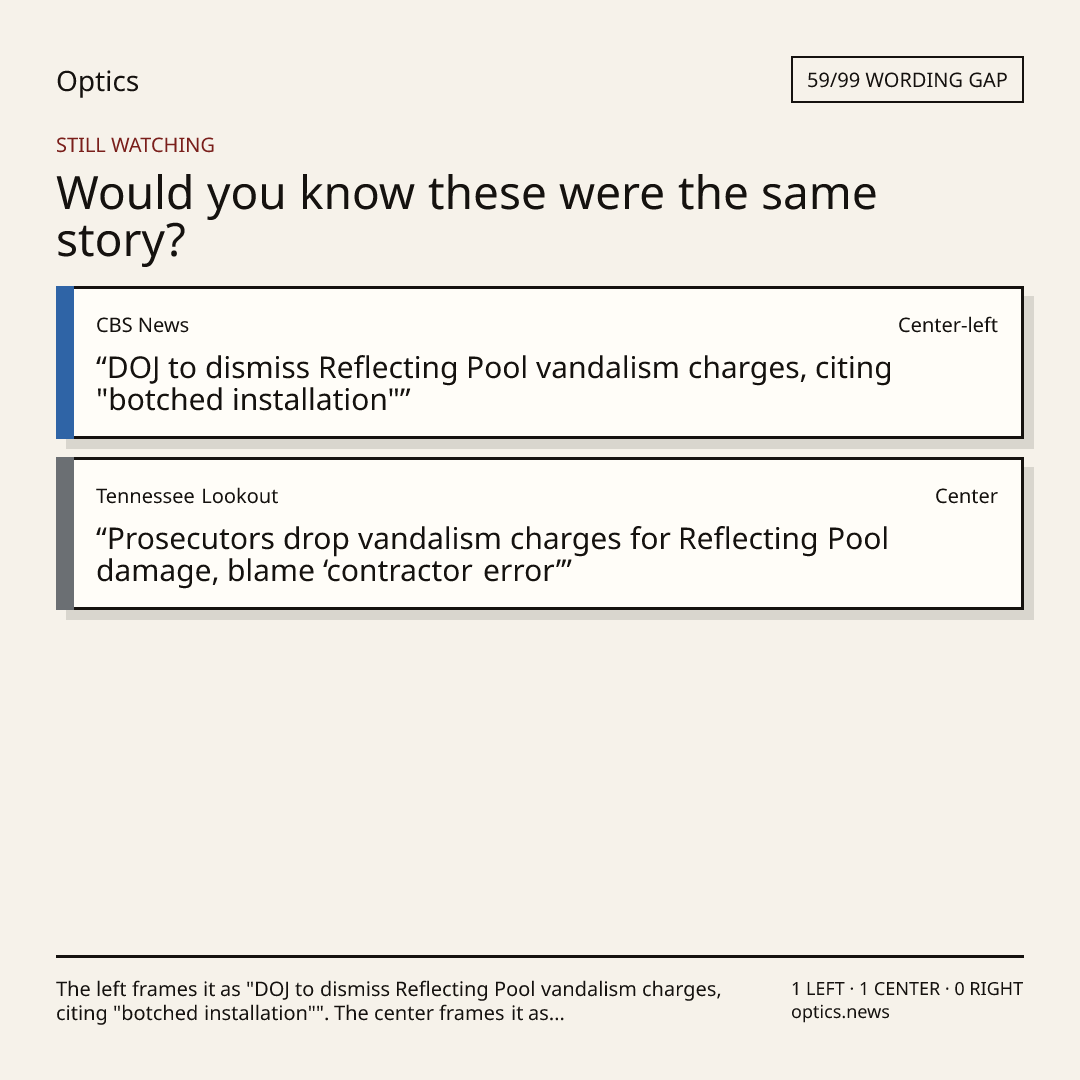 Optics

59/99 WORDING GAP

STILL WATCHING

Would you know these were the same story?

CBS News

Center-left

"DOJ to dismiss Reflecting Pool vandalism charges, citing "botched installation""

Tennessee Lookout

Center

"Prosecutors drop vandalism charges for Reflecting Pool damage, blame 'contractor error'"

The left frames it as "DOJ to dismiss Reflecting Pool vandalism charges, citing "botched installation"". The center frames it as...

1 LEFT · 1 CENTER · 0 RIGHT
optics.news